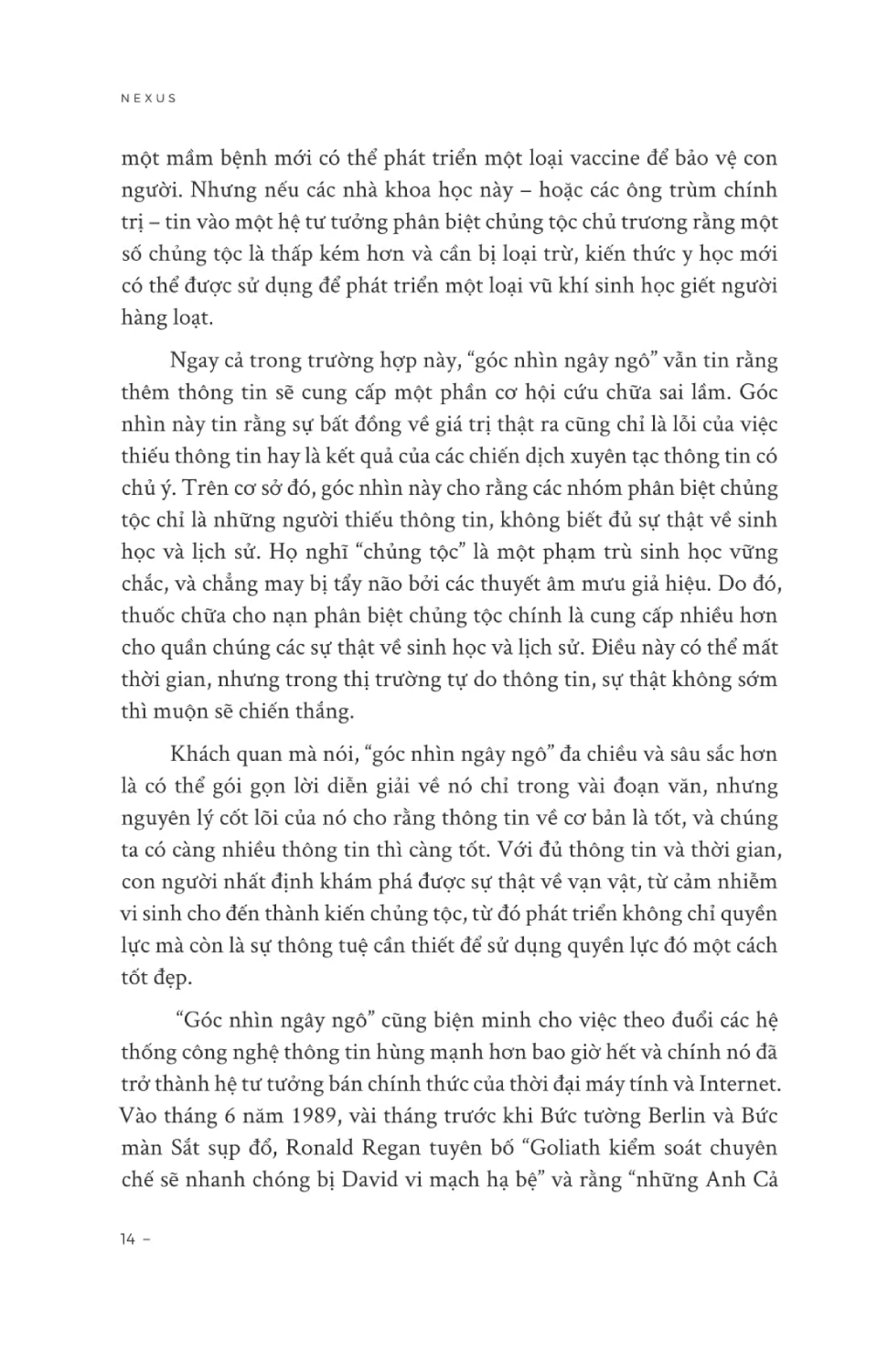 NEXUS

một mầm bệnh mới có thể phát triển một loại vaccine để bảo vệ con người. Nhưng nếu các nhà khoa học này – hoặc các ông trùm chính trị – tin vào một hệ tư tưởng phân biệt chủng tộc chủ trương rằng một số chủng tộc là thấp kém hơn và cần bị loại trừ, kiến thức y học mới có thể được sử dụng để phát triển một loại vũ khí sinh học giết người hàng loạt.

Ngay cả trong trường hợp này, "góc nhìn ngây ngô" vẫn tin rằng thêm thông tin sẽ cung cấp một phần cơ hội cứu chữa sai lầm. Góc nhìn này tin rằng sự bất đồng về giá trị thật ra cũng chỉ là lỗi của việc thiếu thông tin hay là kết quả của các chiến dịch xuyên tạc thông tin có chủ ý. Trên cơ sở đó, góc nhìn này cho rằng các nhóm phân biệt chủng tộc chỉ là những người thiếu thông tin, không biết đủ sự thật về sinh học và lịch sử. Họ nghĩ "chủng tộc" là một phạm trù sinh học vững chắc, và chẳng may bị tẩy não bởi các thuyết âm mưu giả hiệu. Do đó, thuốc chữa cho nạn phân biệt chủng tộc chính là cung cấp nhiều hơn cho quần chúng các sự thật về sinh học và lịch sử. Điều này có thể mất thời gian, nhưng trong thị trường tự do thông tin, sự thật không sớm thì muộn sẽ chiến thắng.

Khách quan mà nói, "góc nhìn ngây ngô" đa chiều và sâu sắc hơn là có thể gói gọn lời diễn giải về nó chỉ trong vài đoạn văn, nhưng nguyên lý cốt lõi của nó cho rằng thông tin về cơ bản là tốt, và chúng ta có càng nhiều thông tin thì càng tốt. Với đủ thông tin và thời gian, con người nhất định khám phá được sự thật về vạn vật, từ cảm nhiễm vi sinh cho đến thành kiến chủng tộc, từ đó phát triển không chỉ quyền lực mà còn là sự thông tuệ cần thiết để sử dụng quyền lực đó một cách tốt đẹp.

"Góc nhìn ngây ngô" cũng biện minh cho việc theo đuổi các hệ thống công nghệ thông tin hùng mạnh hơn bao giờ hết và chính nó đã trở thành hệ tư tưởng bán chính thức của thời đại máy tính và Internet. Vào tháng 6 năm 1989, vài tháng trước khi Bức tường Berlin và Bức màn Sắt sụp đổ, Ronald Regan tuyên bố "Goliath kiểm soát chuyên chế sẽ nhanh chóng bị David vi mạch hạ bệ" và rằng "những Anh Cả

14 –